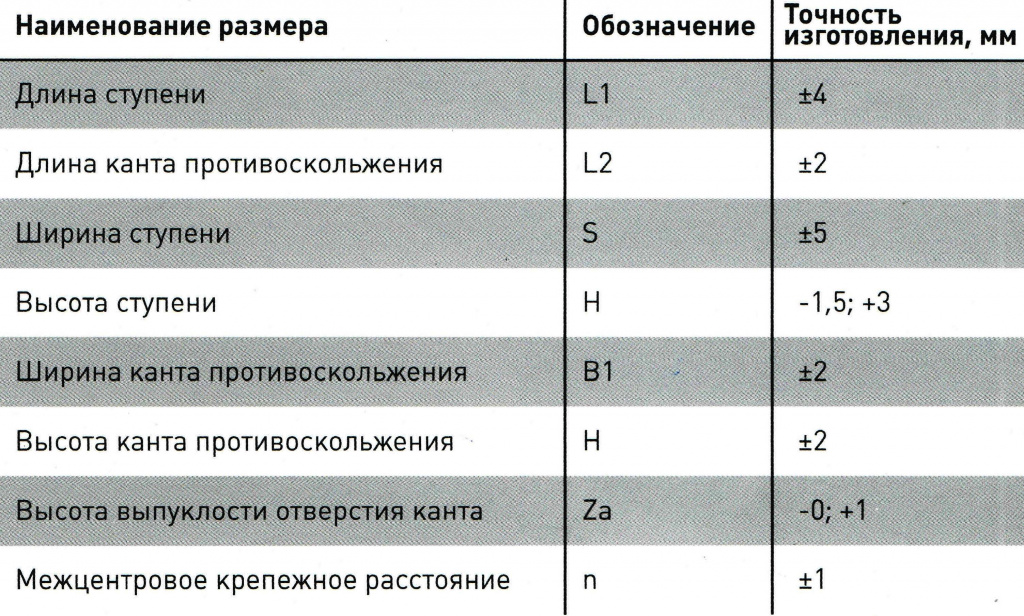 | Наименование размера | Обозначение | Точность изготовления, мм |
|---|---|---|
| Длина ступени | L1 | ±4 |
| Длина канта противоскольжения | L2 | ±2 |
| Ширина ступени | S | ±5 |
| Высота ступени | H | -1,5; +3 |
| Ширина канта противоскольжения | B1 | ±2 |
| Высота канта противоскольжения | H | ±2 |
| Высота выпуклости отверстия канта | Za | -0; +1 |
| Межцентровое крепежное расстояние | n | ±1 |